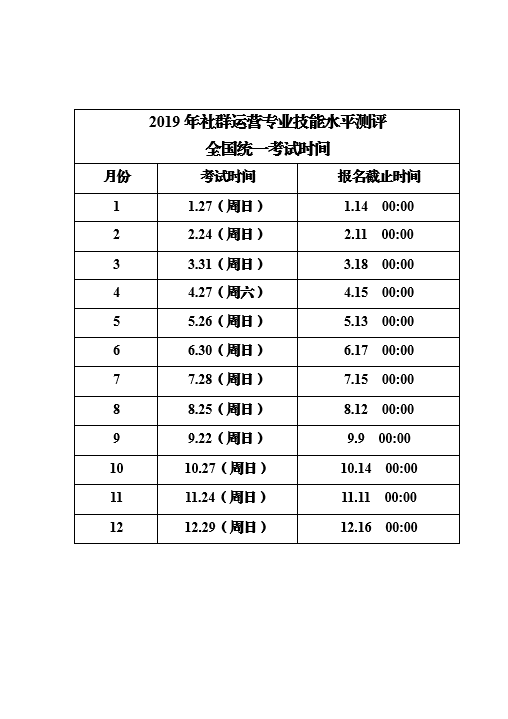 2019 年社群运营专业技能水平测评
全国统一考试时间

| 月份 | 考试时间 | 报名截止时间 |
|---|---|---|
| 1 | 1.27（周日） | 1.14 00:00 |
| 2 | 2.24（周日） | 2.11 00:00 |
| 3 | 3.31（周日） | 3.18 00:00 |
| 4 | 4.27（周六） | 4.15 00:00 |
| 5 | 5.26（周日） | 5.13 00:00 |
| 6 | 6.30（周日） | 6.17 00:00 |
| 7 | 7.28（周日） | 7.15 00:00 |
| 8 | 8.25（周日） | 8.12 00:00 |
| 9 | 9.22（周日） | 9.9 00:00 |
| 10 | 10.27（周日） | 10.14 00:00 |
| 11 | 11.24（周日） | 11.11 00:00 |
| 12 | 12.29（周日） | 12.16 00:00 |